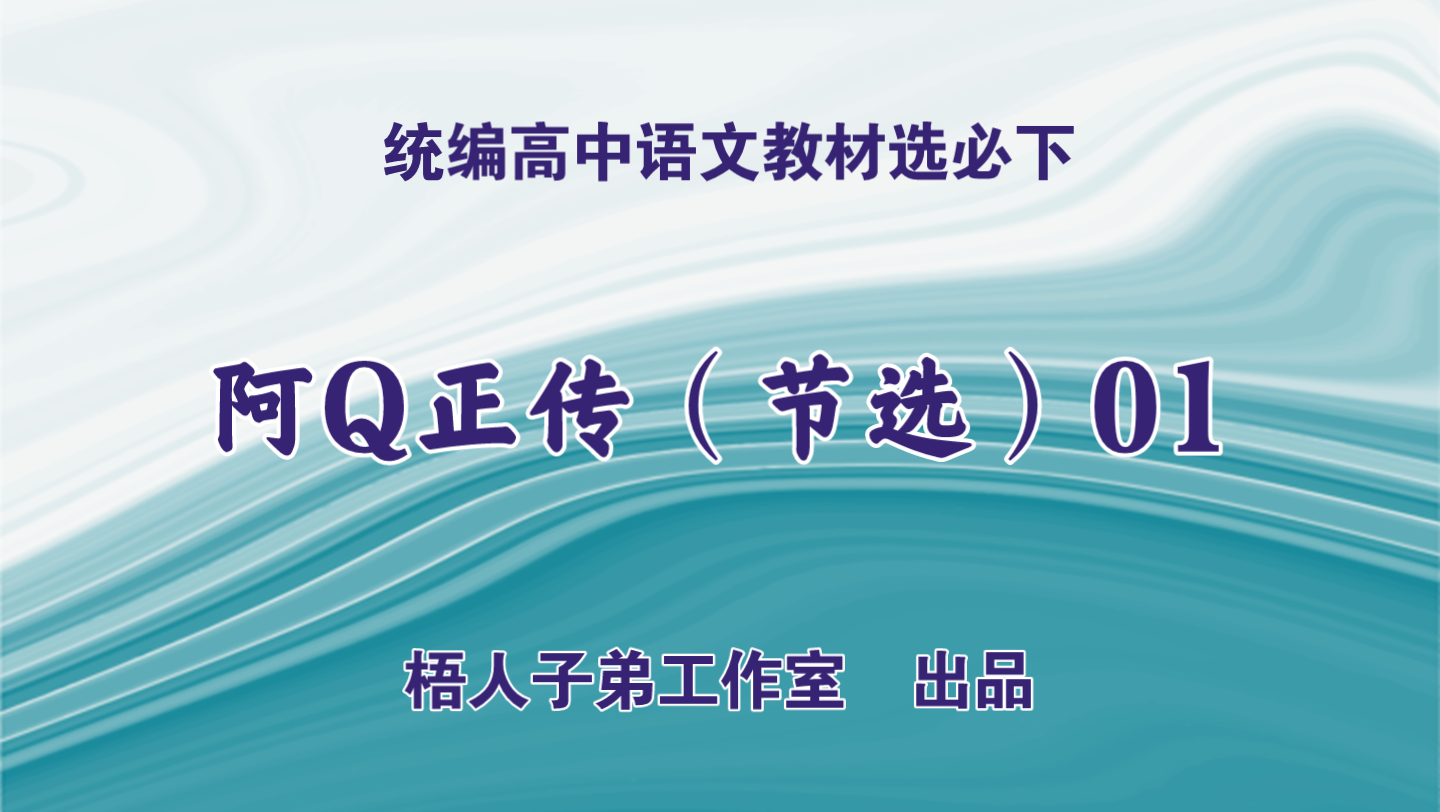 统编高中语文教材选必下

阿Q正传（节选）01

梧人子弟工作室　出品